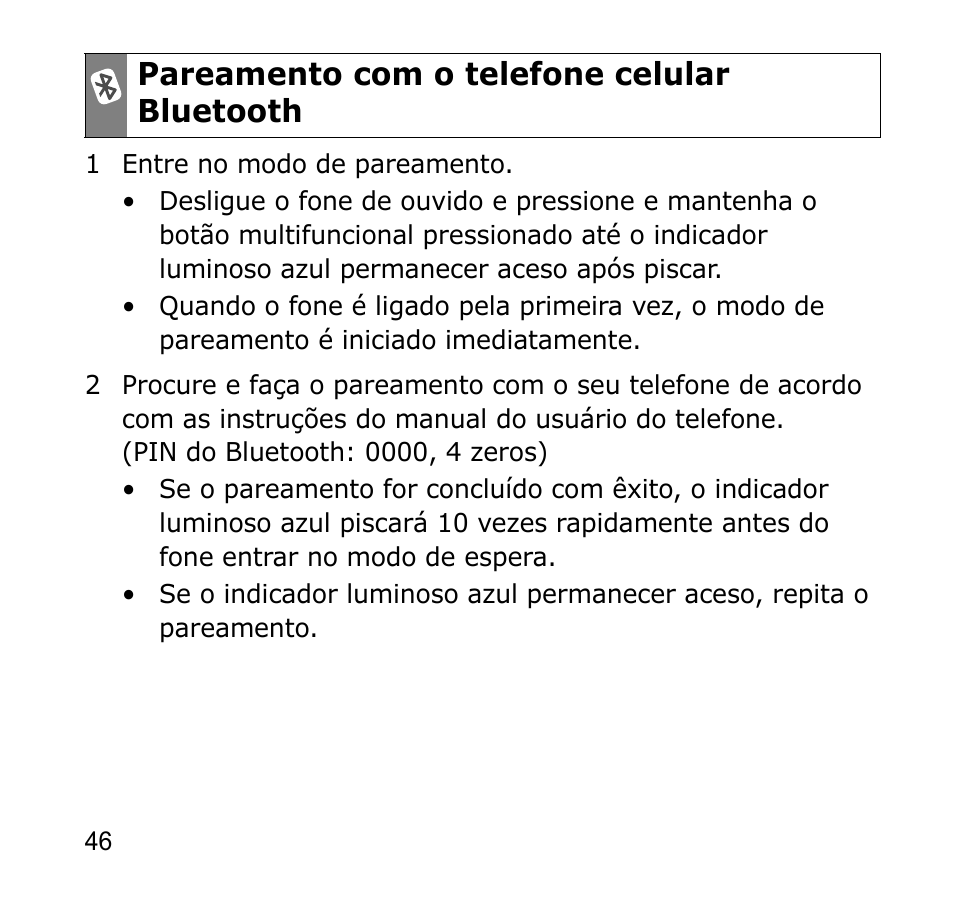 Pareamento com o telefone celular Bluetooth

1 Entre no modo de pareamento.
• Desligue o fone de ouvido e pressione e mantenha o botão multifuncional pressionado até o indicador luminoso azul permanecer aceso após piscar.
• Quando o fone é ligado pela primeira vez, o modo de pareamento é iniciado imediatamente.

2 Procure e faça o pareamento com o seu telefone de acordo com as instruções do manual do usuário do telefone. (PIN do Bluetooth: 0000, 4 zeros)
• Se o pareamento for concluído com êxito, o indicador luminoso azul piscará 10 vezes rapidamente antes do fone entrar no modo de espera.
• Se o indicador luminoso azul permanecer aceso, repita o pareamento.

46